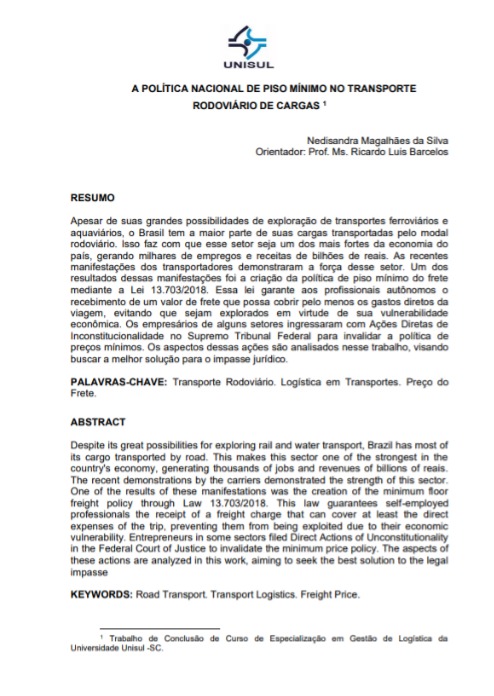 UNISUL

A POLÍTICA NACIONAL DE PISO MÍNIMO NO TRANSPORTE RODOVIÁRIO DE CARGAS $^1$

Nedisandra Magalhães da Silva
Orientador: Prof. Ms. Ricardo Luis Barcelos

RESUMO

Apesar de suas grandes possibilidades de exploração de transportes ferroviários e aquaviários, o Brasil tem a maior parte de suas cargas transportadas pelo modal rodoviário. Isso faz com que esse setor seja um dos mais fortes da economia do país, gerando milhares de empregos e receitas de bilhões de reais. As recentes manifestações dos transportadores demonstraram a força desse setor. Um dos resultados dessas manifestações foi a criação da política de piso mínimo do frete mediante a Lei 13.703/2018. Essa lei garante aos profissionais autônomos o recebimento de um valor de frete que possa cobrir pelo menos os gastos diretos da viagem, evitando que sejam explorados em virtude de sua vulnerabilidade econômica. Os empresários de alguns setores ingressaram com Ações Diretas de Inconstitucionalidade no Supremo Tribunal Federal para invalidar a política de preços mínimos. Os aspectos dessas ações são analisados nesse trabalho, visando buscar a melhor solução para o impasse jurídico.

PALAVRAS-CHAVE: Transporte Rodoviário. Logística em Transportes. Preço do Frete.

ABSTRACT

Despite its great possibilities for exploring rail and water transport, Brazil has most of its cargo transported by road. This makes this sector one of the strongest in the country's economy, generating thousands of jobs and revenues of billions of reais. The recent demonstrations by the carriers demonstrated the strength of this sector. One of the results of these manifestations was the creation of the minimum floor freight policy through Law 13.703/2018. This law guarantees self-employed professionals the receipt of a freight charge that can cover at least the direct expenses of the trip, preventing them from being exploited due to their economic vulnerability. Entrepreneurs in some sectors filed Direct Actions of Unconstitutionality in the Federal Court of Justice to invalidate the minimum price policy. The aspects of these actions are analyzed in this work, aiming to seek the best solution to the legal impasse

KEYWORDS: Road Transport. Transport Logistics. Freight Price.

$^1$ Trabalho de Conclusão de Curso de Especialização em Gestão de Logística da Universidade Unisul -SC.